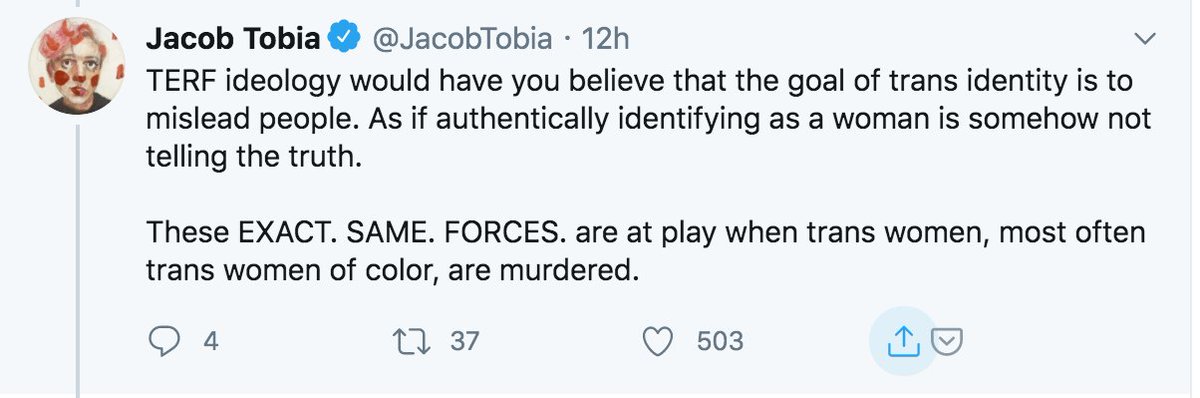 Jacob Tobia @JacobTobia · 12h

TERF ideology would have you believe that the goal of trans identity is to mislead people. As if authentically identifying as a woman is somehow not telling the truth.

These EXACT. SAME. FORCES. are at play when trans women, most often trans women of color, are murdered.

4 37 503